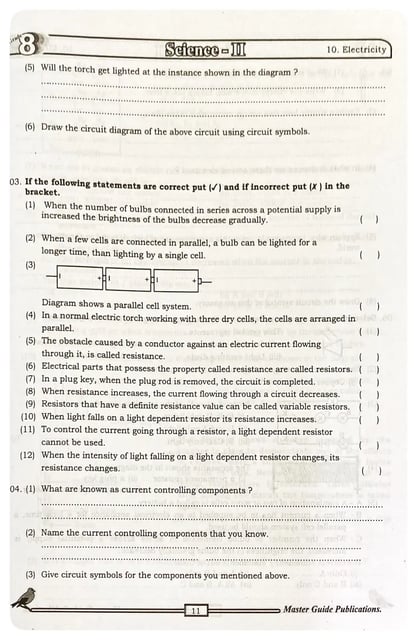 8 Science - II 10. Electricity

(5) Will the torch get lighted at the instance shown in the diagram ?

____

____

____

(6) Draw the circuit diagram of the above circuit using circuit symbols.

03. If the following statements are correct put (✓) and if incorrect put (✗) in the bracket.

(1) When the number of bulbs connected in series across a potential supply is increased the brightness of the bulbs decrease gradually. ( )

(2) When a few cells are connected in parallel, a bulb can be lighted for a longer time, than lighting by a single cell. ( )

(3)

Diagram shows a parallel cell system. ( )

(4) In a normal electric torch working with three dry cells, the cells are arranged in parallel. ( )

(5) The obstacle caused by a conductor against an electric current flowing through it, is called resistance. ( )

(6) Electrical parts that possess the property called resistance are called resistors. ( )

(7) In a plug key, when the plug rod is removed, the circuit is completed. ( )

(8) When resistance increases, the current flowing through a circuit decreases. ( )

(9) Resistors that have a definite resistance value can be called variable resistors. ( )

(10) When light falls on a light dependent resistor its resistance increases. ( )

(11) To control the current going through a resistor, a light dependent resistor cannot be used. ( )

(12) When the intensity of light falling on a light dependent resistor changes, its resistance changes. ( )

04. (1) What are known as current controlling components ?

____

____

(2) Name the current controlling components that you know.

____

____

(3) Give circuit symbols for the components you mentioned above.

11

Master Guide Publications.